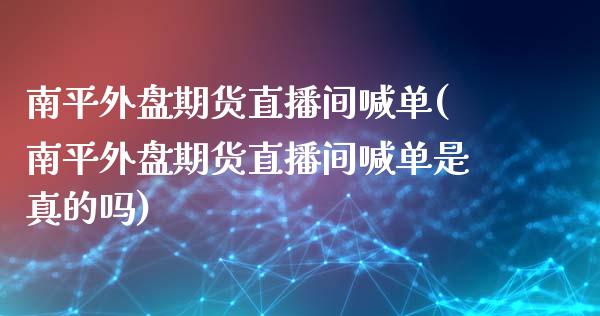 南平外盘期货直播间喊单(南平外盘期货直播间喊单是真的吗)